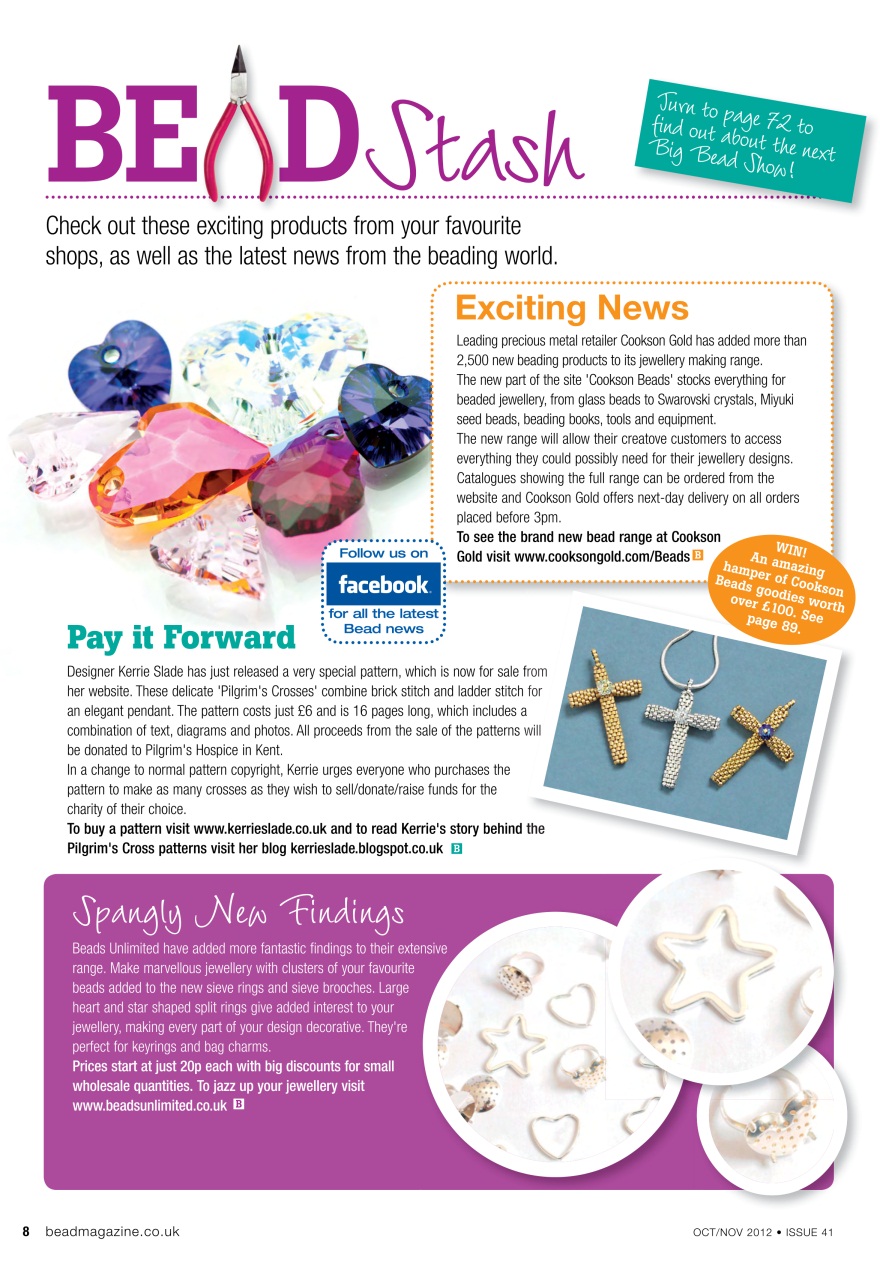 BEAD Stash

Turn to page 72 to find out about the next Big Bead Show!

Check out these exciting products from your favourite shops, as well as the latest news from the beading world.

Exciting News

Leading precious metal retailer Cookson Gold has added more than 2,500 new beading products to its jewellery making range.
The new part of the site 'Cookson Beads' stocks everything for beaded jewellery, from glass beads to Swarovski crystals, Miyuki seed beads, beading books, tools and equipment.
The new range will allow their creatove customers to access everything they could possibly need for their jewellery designs. Catalogues showing the full range can be ordered from the website and Cookson Gold offers next-day delivery on all orders placed before 3pm.
To see the brand new bead range at Cookson Gold visit www.cooksongold.com/Beads B

WIN! An amazing hamper of Cookson Beads goodies worth over £100. See page 89.

Follow us on facebook for all the latest Bead news

Pay it Forward

Designer Kerrie Slade has just released a very special pattern, which is now for sale from her website. These delicate 'Pilgrim's Crosses' combine brick stitch and ladder stitch for an elegant pendant. The pattern costs just £6 and is 16 pages long, which includes a combination of text, diagrams and photos. All proceeds from the sale of the patterns will be donated to Pilgrim's Hospice in Kent.
In a change to normal pattern copyright, Kerrie urges everyone who purchases the pattern to make as many crosses as they wish to sell/donate/raise funds for the charity of their choice.
To buy a pattern visit www.kerrieslade.co.uk and to read Kerrie's story behind the Pilgrim's Cross patterns visit her blog kerrieslade.blogspot.co.uk B

Spangly New Findings

Beads Unlimited have added more fantastic findings to their extensive range. Make marvellous jewellery with clusters of your favourite beads added to the new sieve rings and sieve brooches. Large heart and star shaped split rings give added interest to your jewellery, making every part of your design decorative. They're perfect for keyrings and bag charms.
Prices start at just 20p each with big discounts for small wholesale quantities. To jazz up your jewellery visit www.beadsunlimited.co.uk B

8 beadmagazine.co.uk

OCT/NOV 2012 • ISSUE 41